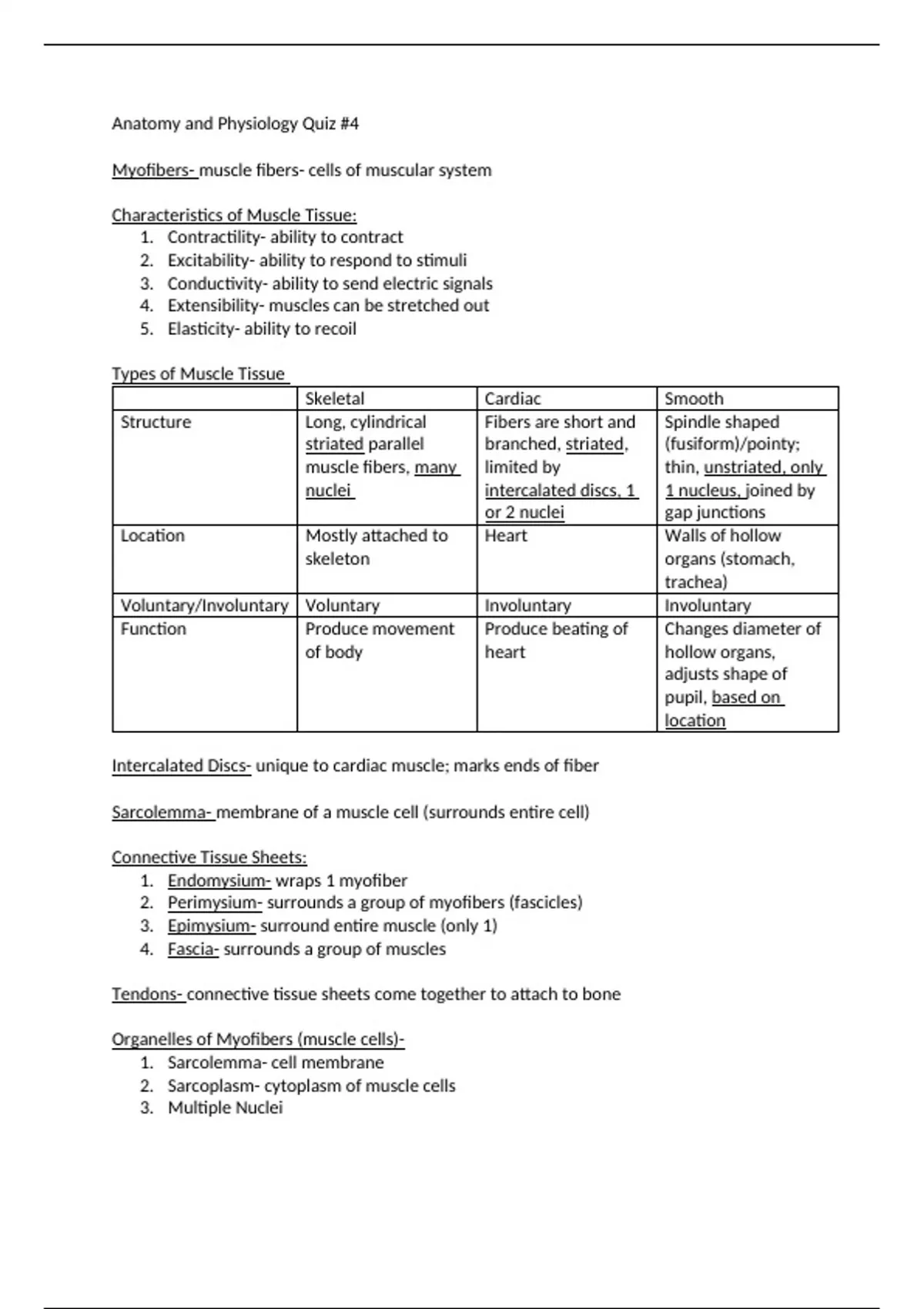 Anatomy and Physiology Quiz #4

Myofibers- muscle fibers- cells of muscular system

Characteristics of Muscle Tissue:
1. Contractility- ability to contract
2. Excitability- ability to respond to stimuli
3. Conductivity- ability to send electric signals
4. Extensibility- muscles can be stretched out
5. Elasticity- ability to recoil

Types of Muscle Tissue

| | Skeletal | Cardiac | Smooth |
|---|---|---|---|
| Structure | Long, cylindrical striated parallel muscle fibers, many nuclei | Fibers are short and branched, striated, limited by intercalated discs, 1 or 2 nuclei | Spindle shaped (fusiform)/pointy; thin, unstriated, only 1 nucleus, joined by gap junctions |
| Location | Mostly attached to skeleton | Heart | Walls of hollow organs (stomach, trachea) |
| Voluntary/Involuntary | Voluntary | Involuntary | Involuntary |
| Function | Produce movement of body | Produce beating of heart | Changes diameter of hollow organs, adjusts shape of pupil, based on location |

Intercalated Discs- unique to cardiac muscle; marks ends of fiber

Sarcolemma- membrane of a muscle cell (surrounds entire cell)

Connective Tissue Sheets:
1. Endomysium- wraps 1 myofiber
2. Perimysium- surrounds a group of myofibers (fascicles)
3. Epimysium- surround entire muscle (only 1)
4. Fascia- surrounds a group of muscles

Tendons- connective tissue sheets come together to attach to bone

Organelles of Myofibers (muscle cells)-
1. Sarcolemma- cell membrane
2. Sarcoplasm- cytoplasm of muscle cells
3. Multiple Nuclei